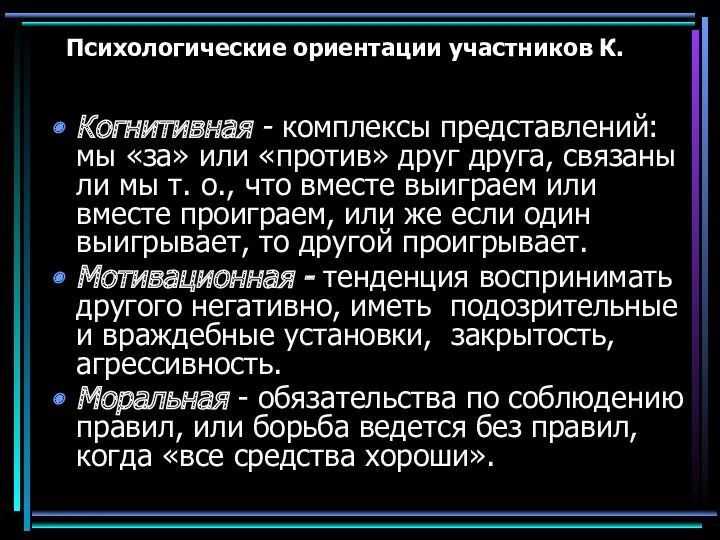 Психологические ориентации участников К.

Когнитивная - комплексы представлений: мы «за» или «против» друг друга, связаны ли мы т. о., что вместе выиграем или вместе проиграем, или же если один выигрывает, то другой проигрывает.

Мотивационная - тенденция воспринимать другого негативно, иметь подозрительные и враждебные установки, закрытость, агрессивность.

Моральная - обязательства по соблюдению правил, или борьба ведется без правил, когда «все средства хороши».